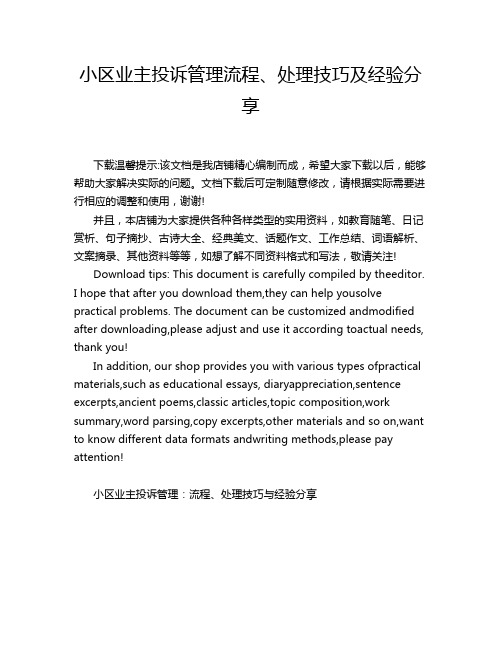 小区业主投诉管理流程、处理技巧及经验分享

下载温馨提示:该文档是我店铺精心编制而成，希望大家下载以后，能够帮助大家解决实际的问题。文档下载后可定制随意修改，请根据实际需要进行相应的调整和使用，谢谢!

并且，本店铺为大家提供各种各样类型的实用资料，如教育随笔、日记赏析、句子摘抄、古诗大全、经典美文、话题作文、工作总结、词语解析、文案摘录、其他资料等等，如想了解不同资料格式和写法，敬请关注!

Download tips: This document is carefully compiled by theeditor. I hope that after you download them,they can help yousolve practical problems. The document can be customized andmodified after downloading,please adjust and use it according toactual needs, thank you!

In addition, our shop provides you with various types ofpractical materials,such as educational essays, diaryappreciation,sentence excerpts,ancient poems,classic articles,topic composition,work summary,word parsing,copy excerpts,other materials and so on,want to know different data formats andwriting methods,please pay attention!

小区业主投诉管理：流程、处理技巧与经验分享